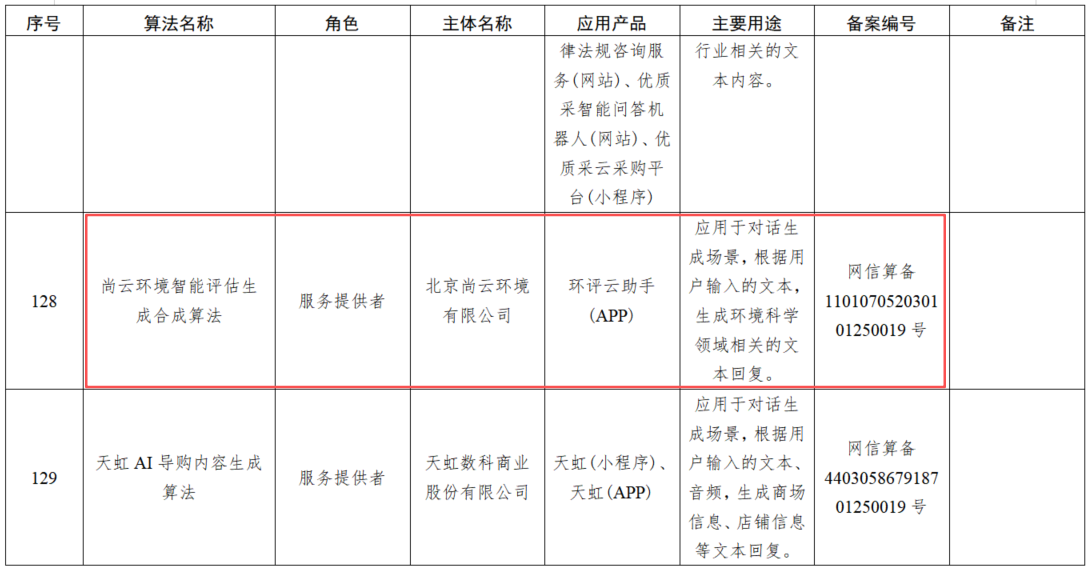 | 序号 | 算法名称 | 角色 | 主体名称 | 应用产品 | 主要用途 | 备案编号 | 备注 |
|---|---|---|---|---|---|---|---|
| | | | | 律法规咨询服务(网站)、优质采智能问答机器人(网站)、优质采云采购平台(小程序) | 行业相关的文本内容。 | | |
| 128 | 尚云环境智能评估生成合成算法 | 服务提供者 | 北京尚云环境有限公司 | 环评云助手(APP) | 应用于对话生成场景,根据用户输入的文本,生成环境科学领域相关的文本回复。 | 网信算备110107052030101250019号 | |
| 129 | 天虹AI导购内容生成算法 | 服务提供者 | 天虹数科商业股份有限公司 | 天虹(小程序)、天虹(APP) | 应用于对话生成场景,根据用户输入的文本、音频,生成商场信息、店铺信息等文本回复。 | 网信算备440305867918701250019号 | |